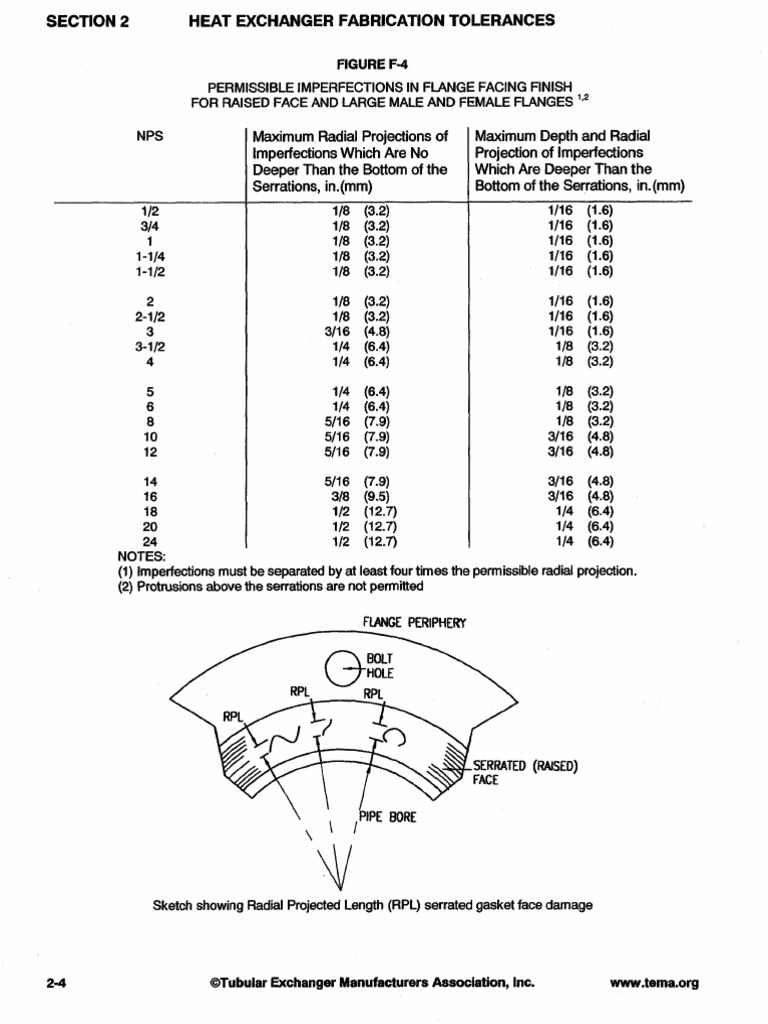 SECTION 2 HEAT EXCHANGER FABRICATION TOLERANCES

FIGURE F-4

PERMISSIBLE IMPERFECTIONS IN FLANGE FACING FINISH FOR RAISED FACE AND LARGE MALE AND FEMALE FLANGES $^{1,2}$

| NPS | Maximum Radial Projections of Imperfections Which Are No Deeper Than the Bottom of the Serrations, in.(mm) | Maximum Depth and Radial Projection of Imperfections Which Are Deeper Than the Bottom of the Serrations, in.(mm) |
|---|---|---|
| 1/2 | 1/8 (3.2) | 1/16 (1.6) |
| 3/4 | 1/8 (3.2) | 1/16 (1.6) |
| 1 | 1/8 (3.2) | 1/16 (1.6) |
| 1-1/4 | 1/8 (3.2) | 1/16 (1.6) |
| 1-1/2 | 1/8 (3.2) | 1/16 (1.6) |
| 2 | 1/8 (3.2) | 1/16 (1.6) |
| 2-1/2 | 1/8 (3.2) | 1/16 (1.6) |
| 3 | 3/16 (4.8) | 1/16 (1.6) |
| 3-1/2 | 1/4 (6.4) | 1/8 (3.2) |
| 4 | 1/4 (6.4) | 1/8 (3.2) |
| 5 | 1/4 (6.4) | 1/8 (3.2) |
| 6 | 1/4 (6.4) | 1/8 (3.2) |
| 8 | 5/16 (7.9) | 1/8 (3.2) |
| 10 | 5/16 (7.9) | 3/16 (4.8) |
| 12 | 5/16 (7.9) | 3/16 (4.8) |
| 14 | 5/16 (7.9) | 3/16 (4.8) |
| 16 | 3/8 (9.5) | 3/16 (4.8) |
| 18 | 1/2 (12.7) | 1/4 (6.4) |
| 20 | 1/2 (12.7) | 1/4 (6.4) |
| 24 | 1/2 (12.7) | 1/4 (6.4) |

NOTES:
(1) Imperfections must be separated by at least four times the permissible radial projection.
(2) Protrusions above the serrations are not permitted

FLANGE PERIPHERY
BOLT HOLE
RPL
RPL
RPL
SERRATED (RAISED) FACE
PIPE BORE

Sketch showing Radial Projected Length (RPL) serrated gasket face damage

2-4 ©Tubular Exchanger Manufacturers Association, Inc. www.tema.org